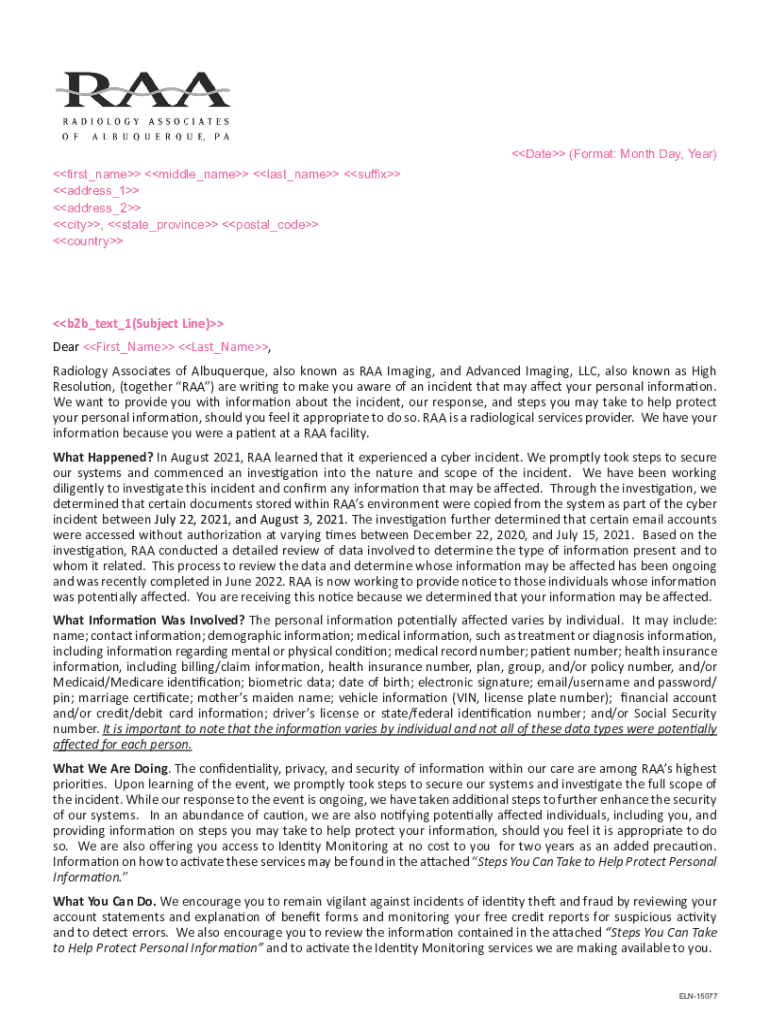 RAA
RADIOLOGY ASSOCIATES
OF ALBUQUERQUE, PA

<<Date>> (Format: Month Day, Year)

<<first_name>> <<middle_name>> <<last_name>> <<suffix>>
<<address_1>>
<<address_2>>
<<city>>, <<state_province>> <<postal_code>>
<<country>>

<<b2b_text_1(Subject Line)>>

Dear <<First_Name>> <<Last_Name>>,

Radiology Associates of Albuquerque, also known as RAA Imaging, and Advanced Imaging, LLC, also known as High Resolution, (together "RAA") are writing to make you aware of an incident that may affect your personal information. We want to provide you with information about the incident, our response, and steps you may take to help protect your personal information, should you feel it appropriate to do so. RAA is a radiological services provider. We have your information because you were a patient at a RAA facility.

What Happened? In August 2021, RAA learned that it experienced a cyber incident. We promptly took steps to secure our systems and commenced an investigation into the nature and scope of the incident. We have been working diligently to investigate this incident and confirm any information that may be affected. Through the investigation, we determined that certain documents stored within RAA's environment were copied from the system as part of the cyber incident between July 22, 2021, and August 3, 2021. The investigation further determined that certain email accounts were accessed without authorization at varying times between December 22, 2020, and July 15, 2021. Based on the investigation, RAA conducted a detailed review of data involved to determine the type of information present and to whom it related. This process to review the data and determine whose information may be affected has been ongoing and was recently completed in June 2022. RAA is now working to provide notice to those individuals whose information was potentially affected. You are receiving this notice because we determined that your information may be affected.

What Information Was Involved? The personal information potentially affected varies by individual. It may include: name; contact information; demographic information; medical information, such as treatment or diagnosis information, including information regarding mental or physical condition; medical record number; patient number; health insurance information, including billing/claim information, health insurance number, plan, group, and/or policy number, and/or Medicaid/Medicare identification; biometric data; date of birth; electronic signature; email/username and password/pin; marriage certificate; mother's maiden name; vehicle information (VIN, license plate number); financial account and/or credit/debit card information; driver's license or state/federal identification number; and/or Social Security number. It is important to note that the information varies by individual and not all of these data types were potentially affected for each person.

What We Are Doing. The confidentiality, privacy, and security of information within our care are among RAA's highest priorities. Upon learning of the event, we promptly took steps to secure our systems and investigate the full scope of the incident. While our response to the event is ongoing, we have taken additional steps to further enhance the security of our systems. In an abundance of caution, we are also notifying potentially affected individuals, including you, and providing information on steps you may take to help protect your information, should you feel it is appropriate to do so. We are also offering you access to Identity Monitoring at no cost to you for two years as an added precaution. Information on how to activate these services may be found in the attached "Steps You Can Take to Help Protect Personal Information."

What You Can Do. We encourage you to remain vigilant against incidents of identity theft and fraud by reviewing your account statements and explanation of benefit forms and monitoring your free credit reports for suspicious activity and to detect errors. We also encourage you to review the information contained in the attached "Steps You Can Take to Help Protect Personal Information" and to activate the Identity Monitoring services we are making available to you.

ELN-15077